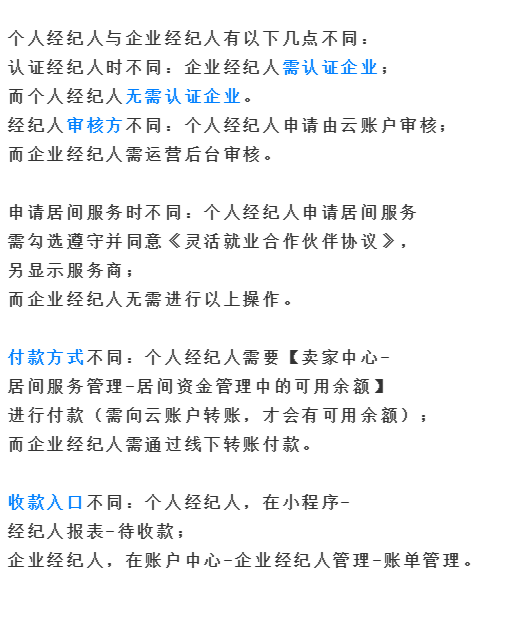 个人经纪人与企业经纪人有以下几点不同：
认证经纪人时不同：企业经纪人需认证企业；
而个人经纪人无需认证企业。
经纪人审核方不同：个人经纪人申请由云账户审核；
而企业经纪人需运营后台审核。

申请居间服务时不同：个人经纪人申请居间服务
需勾选遵守并同意《灵活就业合作伙伴协议》，
另显示服务商；
而企业经纪人无需进行以上操作。

付款方式不同：个人经纪人需要【卖家中心-
居间服务管理-居间资金管理中的可用余额】
进行付款（需向云账户转账，才会有可用余额）；
而企业经纪人需通过线下转账付款。

收款入口不同：个人经纪人，在小程序-
经纪人报表-待收款；
企业经纪人，在账户中心-企业经纪人管理-账单管理。